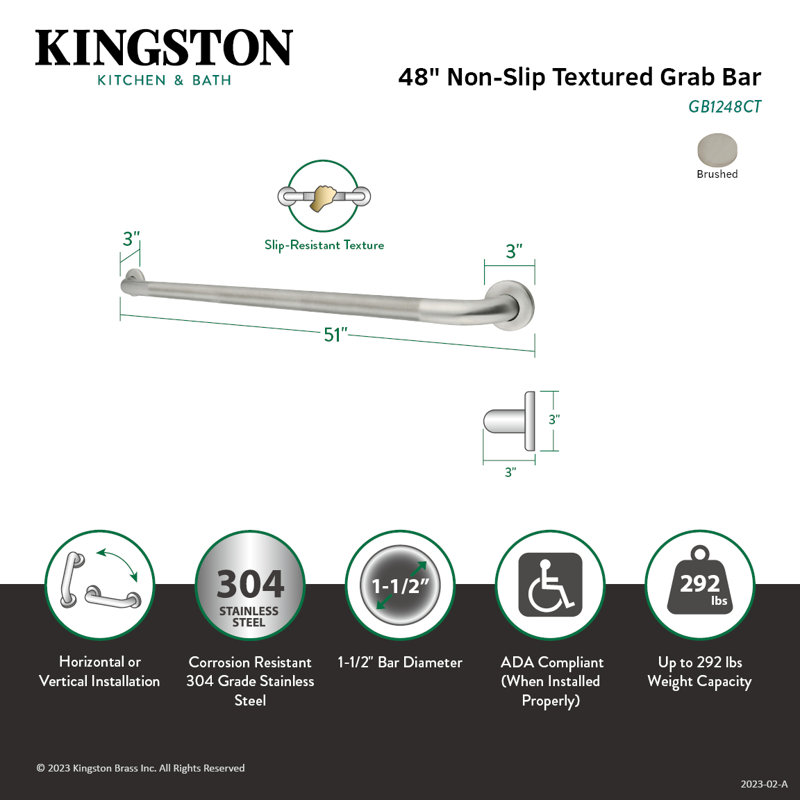 KINGSTON
KITCHEN & BATH

48" Non-Slip Textured Grab Bar
GB1248CT

Brushed

Slip-Resistant Texture

3"

3"

51"

3"

3"

304
STAINLESS STEEL

1-1/2"

292 lbs

Horizontal or Vertical Installation

Corrosion Resistant 304 Grade Stainless Steel

1-1/2" Bar Diameter

ADA Compliant (When Installed Properly)

Up to 292 lbs Weight Capacity

© 2023 Kingston Brass Inc. All Rights Reserved

2023-02-A